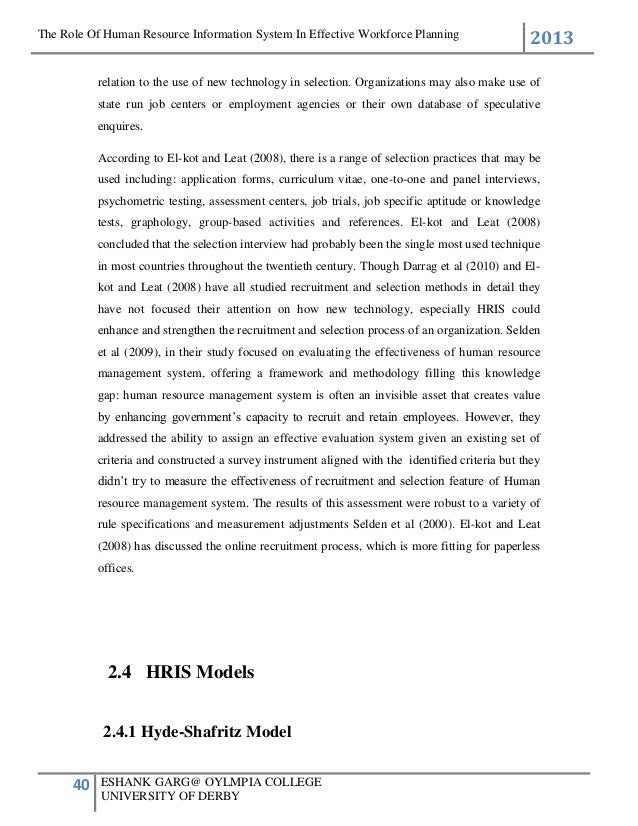 The Role Of Human Resource Information System In Effective Workforce Planning

2013

relation to the use of new technology in selection. Organizations may also make use of state run job centers or employment agencies or their own database of speculative enquires.

According to El-kot and Leat (2008), there is a range of selection practices that may be used including: application forms, curriculum vitae, one-to-one and panel interviews, psychometric testing, assessment centers, job trials, job specific aptitude or knowledge tests, graphology, group-based activities and references. El-kot and Leat (2008) concluded that the selection interview had probably been the single most used technique in most countries throughout the twentieth century. Though Darrag et al (2010) and El-kot and Leat (2008) have all studied recruitment and selection methods in detail they have not focused their attention on how new technology, especially HRIS could enhance and strengthen the recruitment and selection process of an organization. Selden et al (2009), in their study focused on evaluating the effectiveness of human resource management system, offering a framework and methodology filling this knowledge gap: human resource management system is often an invisible asset that creates value by enhancing government's capacity to recruit and retain employees. However, they addressed the ability to assign an effective evaluation system given an existing set of criteria and constructed a survey instrument aligned with the identified criteria but they didn't try to measure the effectiveness of recruitment and selection feature of Human resource management system. The results of this assessment were robust to a variety of rule specifications and measurement adjustments Selden et al (2000). El-kot and Leat (2008) has discussed the online recruitment process, which is more fitting for paperless offices.

2.4 HRIS Models

2.4.1 Hyde-Shafritz Model

40

ESHANK GARG@ OYLMPIA COLLEGE
UNIVERSITY OF DERBY